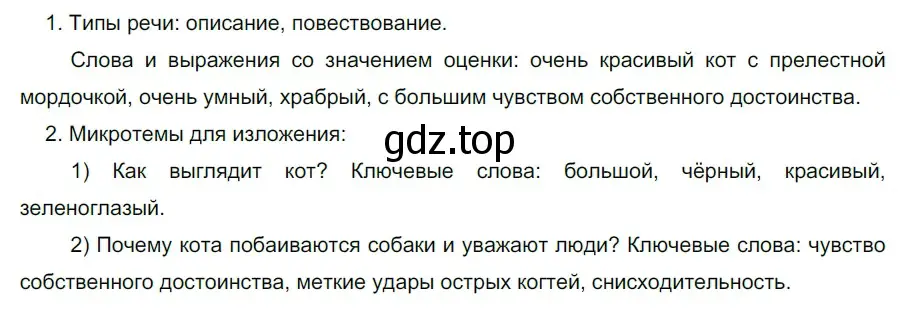 1. Типы речи: описание, повествование.

Слова и выражения со значением оценки: очень красивый кот с прелестной мордочкой, очень умный, храбрый, с большим чувством собственного достоинства.

2. Микротемы для изложения:

gdz.top

1) Как выглядит кот? Ключевые слова: большой, чёрный, красивый, зеленоглазый.

2) Почему кота побаиваются собаки и уважают люди? Ключевые слова: чувство собственного достоинства, меткие удары острых когтей, снисходительность.